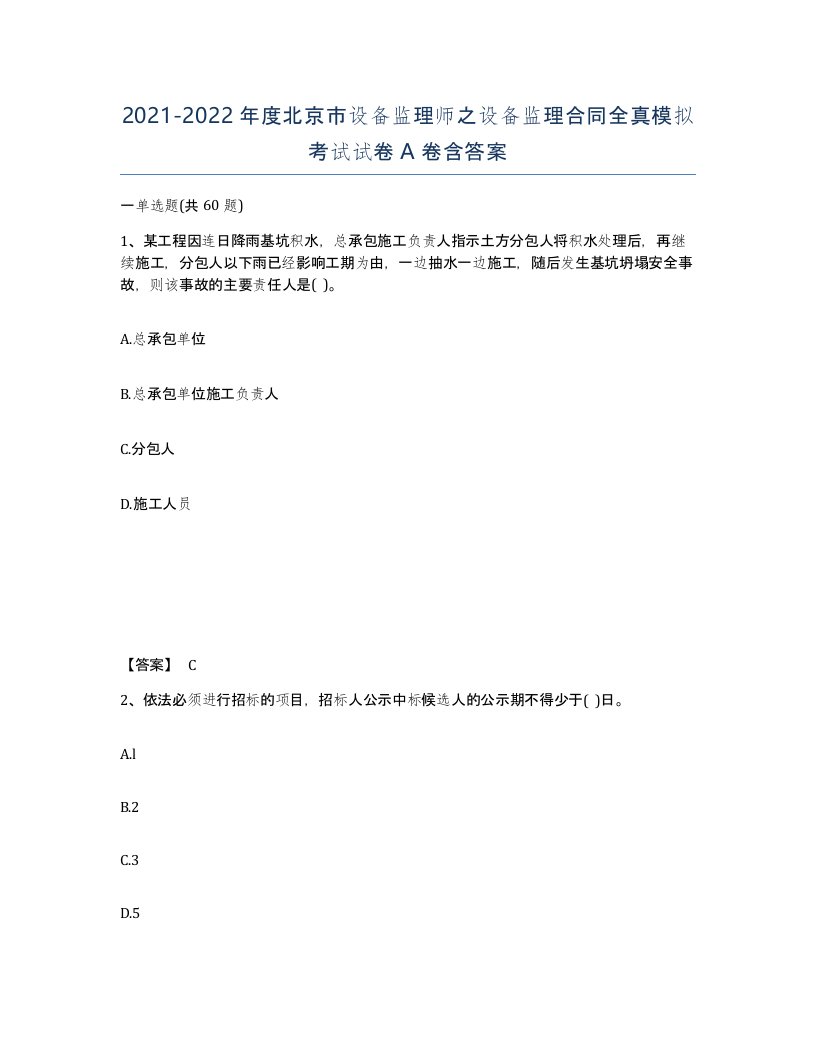 2021-2022年度北京市设备监理师之设备监理合同全真模拟考试试卷A卷含答案

一单选题(共60题)

1、某工程因连日降雨基坑积水，总承包施工负责人指示土方分包人将积水处理后，再继续施工，分包人以下雨已经影响工期为由，一边抽水一边施工，随后发生基坑坍塌安全事故，则该事故的主要责任人是( )。

A.总承包单位

B.总承包单位施工负责人

C.分包人

D.施工人员

【答案】 C

2、依法必须进行招标的项目，招标人公示中标候选人的公示期不得少于( )日。

A.l

B.2

C.3

D.5